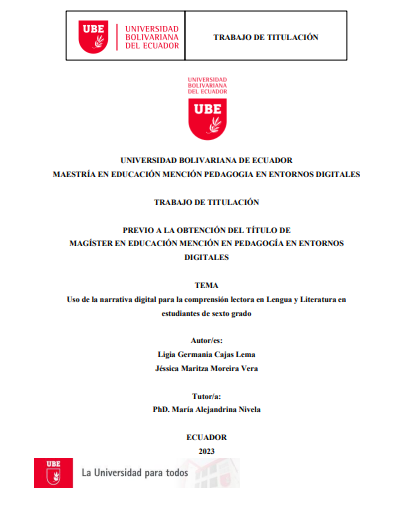 UBE
UNIVERSIDAD
BOLIVARIANA
DEL ECUADOR

TRABAJO DE TITULACIÓN

UNIVERSIDAD
BOLIVARIANA
DEL ECUADOR
UBE

UNIVERSIDAD BOLIVARIANA DE ECUADOR
MAESTRÍA EN EDUCACIÓN MENCIÓN PEDAGOGIA EN ENTORNOS DIGITALES

TRABAJO DE TITULACIÓN

PREVIO A LA OBTENCIÓN DEL TÍTULO DE
MAGÍSTER EN EDUCACIÓN MENCIÓN EN PEDAGOGÍA EN ENTORNOS DIGITALES

TEMA
Uso de la narrativa digital para la comprensión lectora en Lengua y Literatura en estudiantes de sexto grado

Autor/es:
Ligia Germania Cajas Lema
Jéssica Maritza Moreira Vera

Tutor/a:
PhD. María Alejandrina Nivela

ECUADOR
2023

UBE
La Universidad para todos